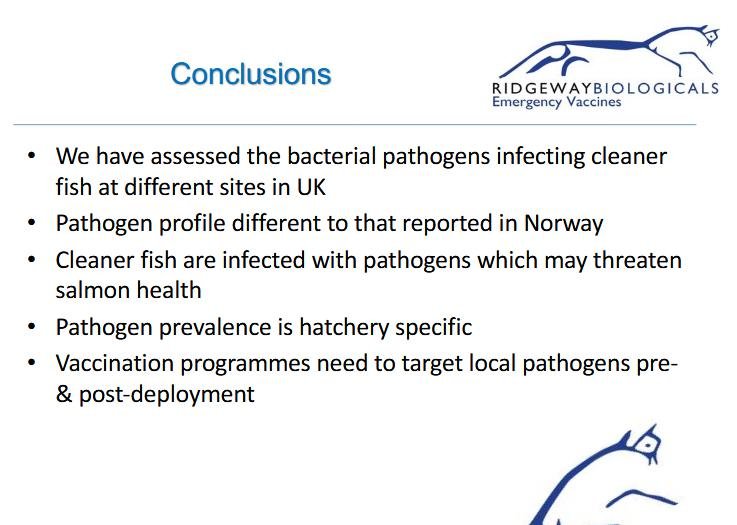 Conclusions

RIDGEWAYBIOLOGICALS
Emergency Vaccines

• We have assessed the bacterial pathogens infecting cleaner fish at different sites in UK
• Pathogen profile different to that reported in Norway
• Cleaner fish are infected with pathogens which may threaten salmon health
• Pathogen prevalence is hatchery specific
• Vaccination programmes need to target local pathogens pre- & post-deployment